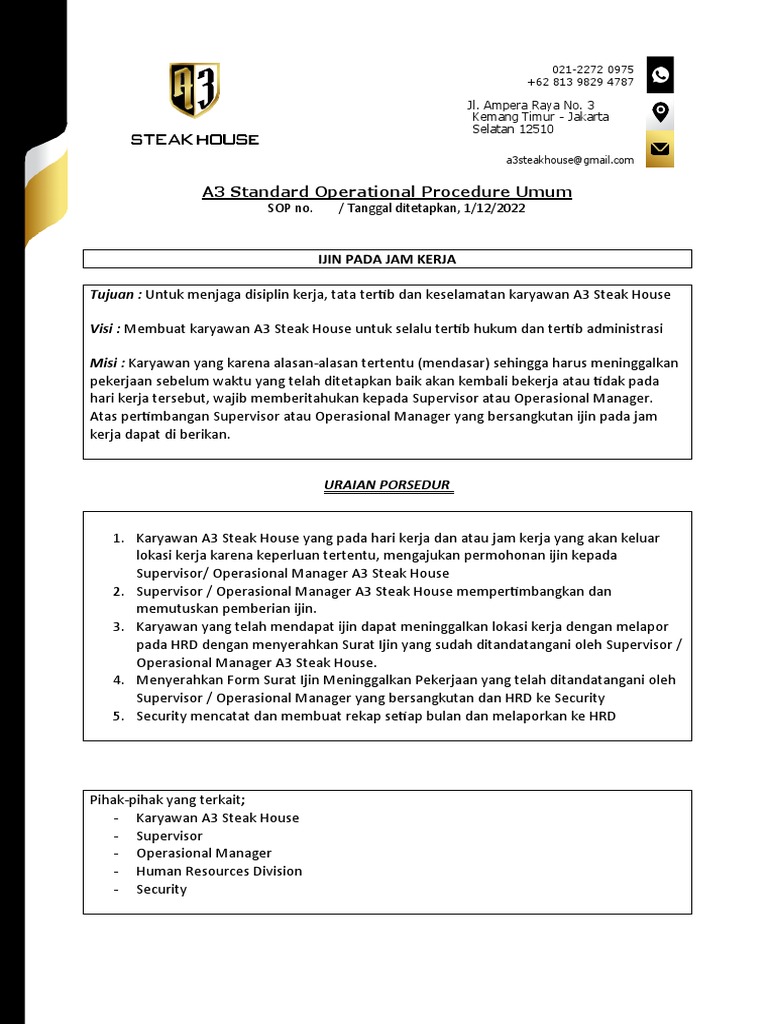 A3
STEAK HOUSE

021-2272 0975
+62 813 9829 4787

Jl. Ampera Raya No. 3
Kemang Timur - Jakarta
Selatan 12510

a3steakhouse@gmail.com

A3 Standard Operational Procedure Umum
SOP no. / Tanggal ditetapkan, 1/12/2022

IJIN PADA JAM KERJA

Tujuan : Untuk menjaga disiplin kerja, tata tertib dan keselamatan karyawan A3 Steak House

Visi : Membuat karyawan A3 Steak House untuk selalu tertib hukum dan tertib administrasi

Misi : Karyawan yang karena alasan-alasan tertentu (mendasar) sehingga harus meninggalkan pekerjaan sebelum waktu yang telah ditetapkan baik akan kembali bekerja atau tidak pada hari kerja tersebut, wajib memberitahukan kepada Supervisor atau Operasional Manager. Atas pertimbangan Supervisor atau Operasional Manager yang bersangkutan ijin pada jam kerja dapat di berikan.

URAIAN PORSEDUR

1. Karyawan A3 Steak House yang pada hari kerja dan atau jam kerja yang akan keluar lokasi kerja karena keperluan tertentu, mengajukan permohonan ijin kepada Supervisor/ Operasional Manager A3 Steak House
2. Supervisor / Operasional Manager A3 Steak House mempertimbangkan dan memutuskan pemberian ijin.
3. Karyawan yang telah mendapat ijin dapat meninggalkan lokasi kerja dengan melapor pada HRD dengan menyerahkan Surat Ijin yang sudah ditandatangani oleh Supervisor / Operasional Manager A3 Steak House.
4. Menyerahkan Form Surat Ijin Meninggalkan Pekerjaan yang telah ditandatangani oleh Supervisor / Operasional Manager yang bersangkutan dan HRD ke Security
5. Security mencatat dan membuat rekap setiap bulan dan melaporkan ke HRD

Pihak-pihak yang terkait;
- Karyawan A3 Steak House
- Supervisor
- Operasional Manager
- Human Resources Division
- Security